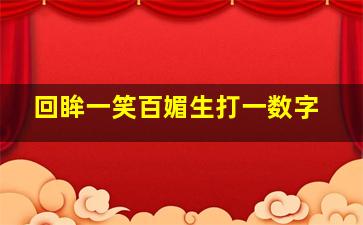 回眸一笑百媚生打一数字